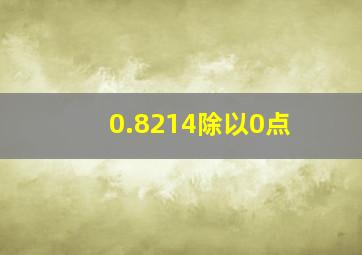 0.8214除以0点